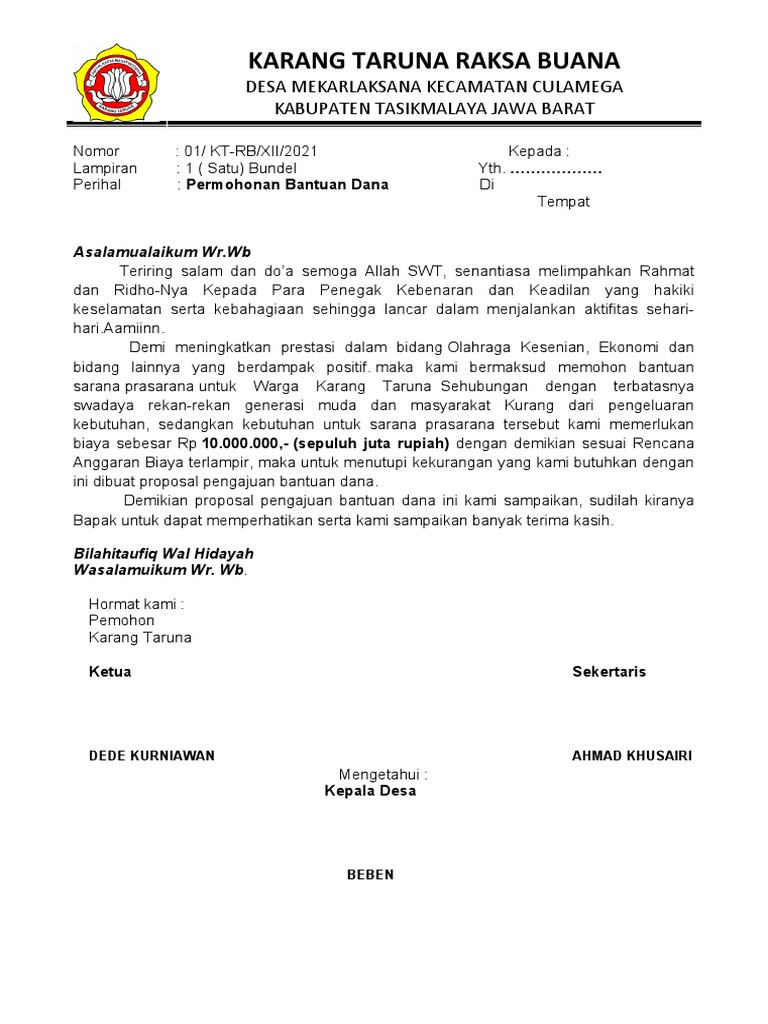 KARANG TARUNA RAKSA BUANA
DESA MEKARLAKSANA KECAMATAN CULAMEGA
KABUPATEN TASIKMALAYA JAWA BARAT

Nomor : 01/ KT-RB/XII/2021
Lampiran : 1 ( Satu) Bundel
Perihal : Permohonan Bantuan Dana

Kepada :
Yth. ..................
Di
Tempat

Asalamualaikum Wr.Wb
Teriring salam dan do'a semoga Allah SWT, senantiasa melimpahkan Rahmat dan Ridho-Nya Kepada Para Penegak Kebenaran dan Keadilan yang hakiki keselamatan serta kebahagiaan sehingga lancar dalam menjalankan aktifitas sehari-hari.Aamiinn.
Demi meningkatkan prestasi dalam bidang Olahraga Kesenian, Ekonomi dan bidang lainnya yang berdampak positif. maka kami bermaksud memohon bantuan sarana prasarana untuk Warga Karang Taruna Sehubungan dengan terbatasnya swadaya rekan-rekan generasi muda dan masyarakat Kurang dari pengeluaran kebutuhan, sedangkan kebutuhan untuk sarana prasarana tersebut kami memerlukan biaya sebesar Rp 10.000.000,- (sepuluh juta rupiah) dengan demikian sesuai Rencana Anggaran Biaya terlampir, maka untuk menutupi kekurangan yang kami butuhkan dengan ini dibuat proposal pengajuan bantuan dana.
Demikian proposal pengajuan bantuan dana ini kami sampaikan, sudilah kiranya Bapak untuk dapat memperhatikan serta kami sampaikan banyak terima kasih.

Bilahitaufiq Wal Hidayah
Wasalamuikum Wr. Wb.

Hormat kami :
Pemohon
Karang Taruna

Ketua

Sekertaris

DEDE KURNIAWAN

AHMAD KHUSAIRI

Mengetahui :
Kepala Desa

BEBEN